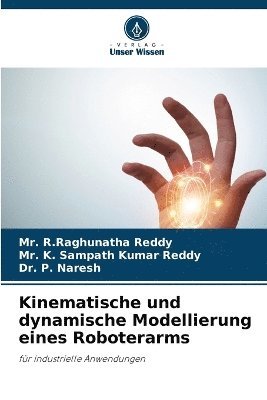 VERLAG
Unser Wissen

Mr. R.Raghunatha Reddy
Mr. K. Sampath Kumar Reddy
Dr. P. Naresh

Kinematische und dynamische Modellierung eines Roboterarms

für industrielle Anwendungen